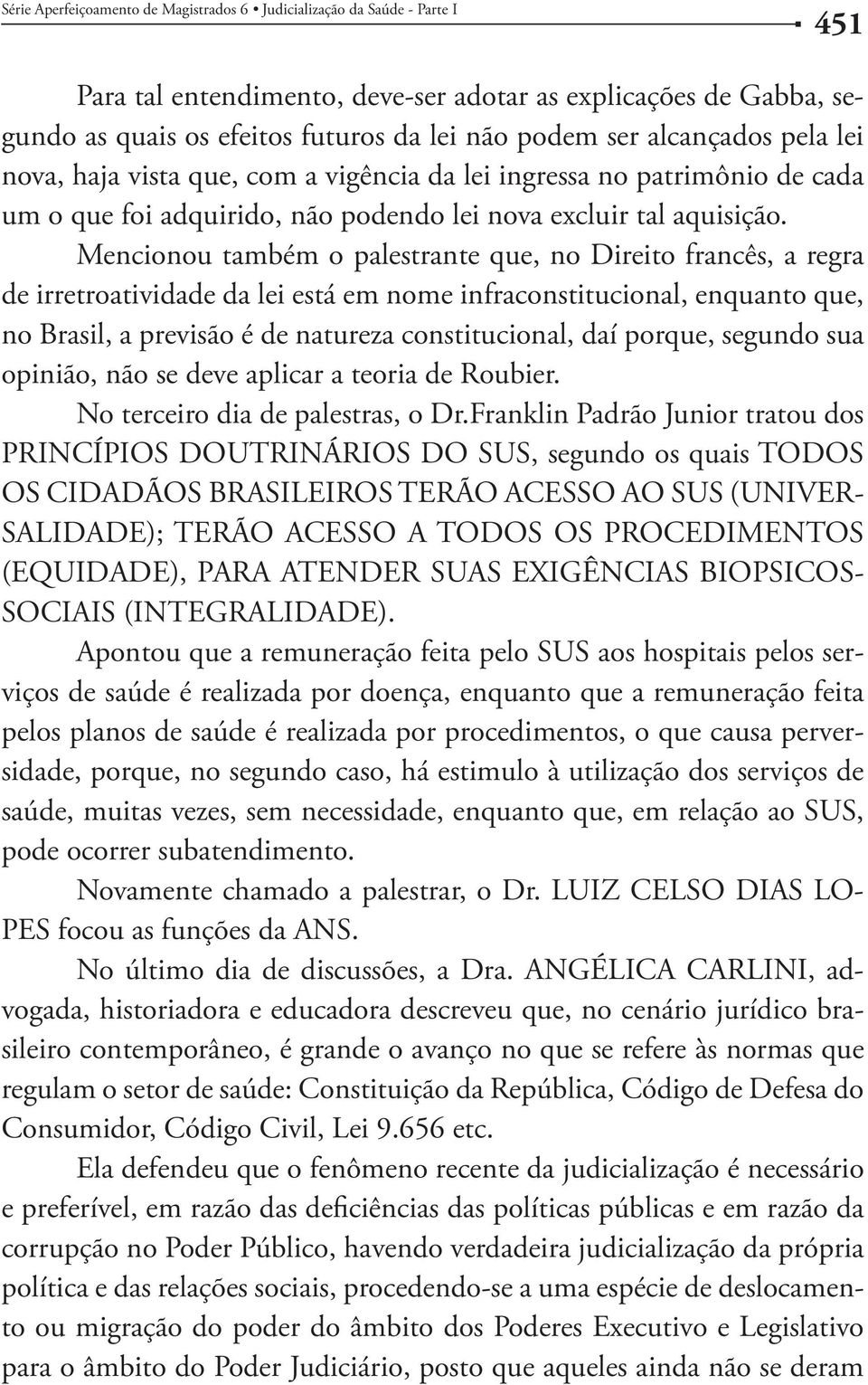 Série Aperfeiçoamento de Magistrados 6 • Judicialização da Saúde - Parte I 451

Para tal entendimento, deve-ser adotar as explicações de Gabba, segundo as quais os efeitos futuros da lei não podem ser alcançados pela lei nova, haja vista que, com a vigência da lei ingressa no patrimônio de cada um o que foi adquirido, não podendo lei nova excluir tal aquisição.

Mencionou também o palestrante que, no Direito francês, a regra de irretroatividade da lei está em nome infraconstitucional, enquanto que, no Brasil, a previsão é de natureza constitucional, daí porque, segundo sua opinião, não se deve aplicar a teoria de Roubier.

No terceiro dia de palestras, o Dr.Franklin Padrão Junior tratou dos PRINCÍPIOS DOUTRINÁRIOS DO SUS, segundo os quais TODOS OS CIDADÃOS BRASILEIROS TERÃO ACESSO AO SUS (UNIVERSALIDADE); TERÃO ACESSO A TODOS OS PROCEDIMENTOS (EQUIDADE), PARA ATENDER SUAS EXIGÊNCIAS BIOPSICOSSOCIAIS (INTEGRALIDADE).

Apontou que a remuneração feita pelo SUS aos hospitais pelos serviços de saúde é realizada por doença, enquanto que a remuneração feita pelos planos de saúde é realizada por procedimentos, o que causa perversidade, porque, no segundo caso, há estimulo à utilização dos serviços de saúde, muitas vezes, sem necessidade, enquanto que, em relação ao SUS, pode ocorrer subatendimento.

Novamente chamado a palestrar, o Dr. LUIZ CELSO DIAS LOPES focou as funções da ANS.

No último dia de discussões, a Dra. ANGÉLICA CARLINI, advogada, historiadora e educadora descreveu que, no cenário jurídico brasileiro contemporâneo, é grande o avanço no que se refere às normas que regulam o setor de saúde: Constituição da República, Código de Defesa do Consumidor, Código Civil, Lei 9.656 etc.

Ela defendeu que o fenômeno recente da judicialização é necessário e preferível, em razão das deficiências das políticas públicas e em razão da corrupção no Poder Público, havendo verdadeira judicialização da própria política e das relações sociais, procedendo-se a uma espécie de deslocamento ou migração do poder do âmbito dos Poderes Executivo e Legislativo para o âmbito do Poder Judiciário, posto que aqueles ainda não se deram